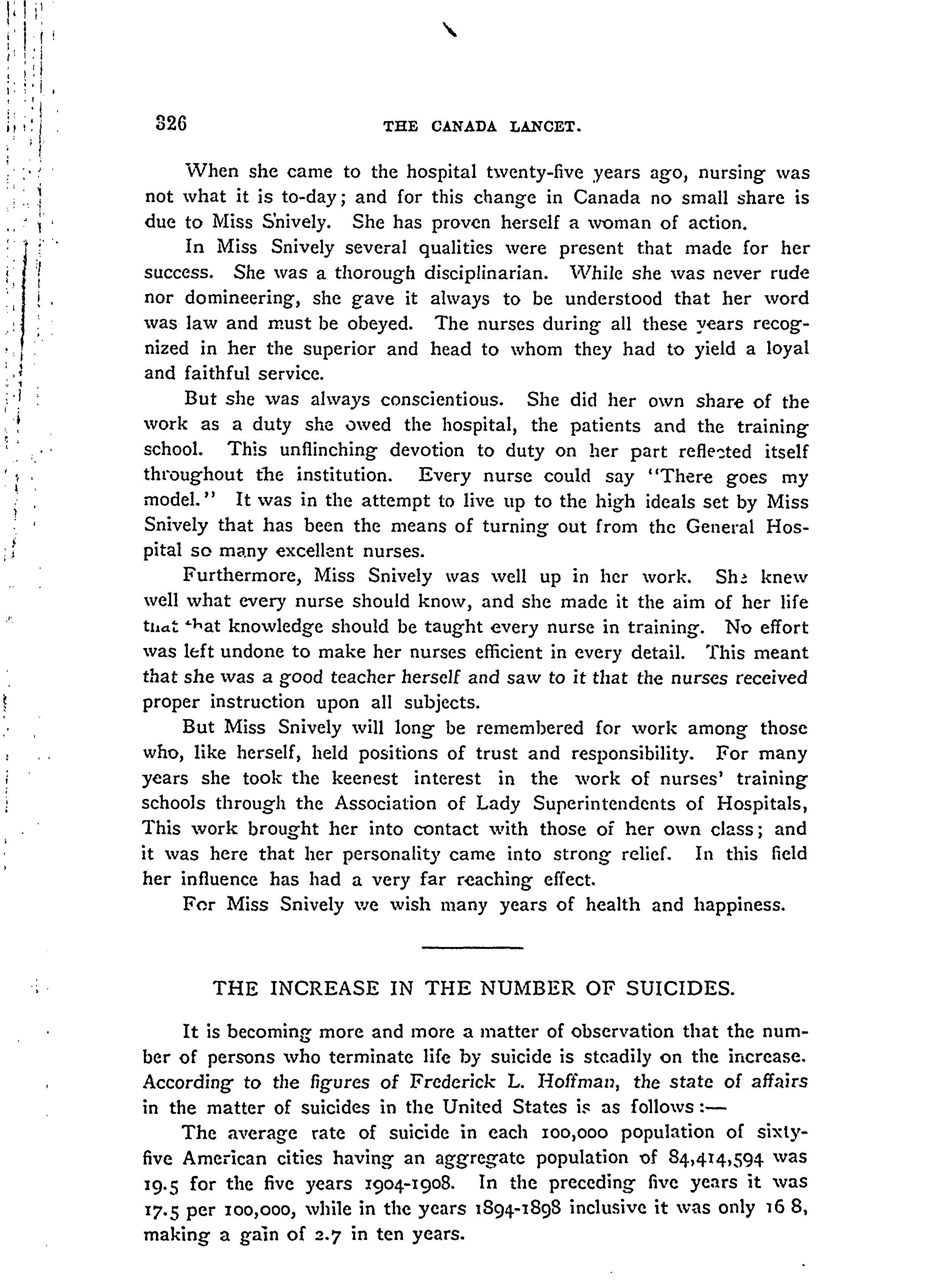 326 THE CANADA LANCET.

When she came to the hospital twenty-five years ago, nursing was not what it is to-day; and for this change in Canada no small share is due to Miss Snively. She has proven herself a woman of action.

In Miss Snively several qualities were present that made for her success. She was a thorough disciplinarian. While she was never rude nor domineering, she gave it always to be understood that her word was law and must be obeyed. The nurses during all these years recognized in her the superior and head to whom they had to yield a loyal and faithful service.

But she was always conscientious. She did her own share of the work as a duty she owed the hospital, the patients and the training school. This unflinching devotion to duty on her part reflected itself throughout the institution. Every nurse could say "There goes my model." It was in the attempt to live up to the high ideals set by Miss Snively that has been the means of turning out from the General Hospital so many excellent nurses.

Furthermore, Miss Snively was well up in her work. She knew well what every nurse should know, and she made it the aim of her life that that knowledge should be taught every nurse in training. No effort was left undone to make her nurses efficient in every detail. This meant that she was a good teacher herself and saw to it that the nurses received proper instruction upon all subjects.

But Miss Snively will long be remembered for work among those who, like herself, held positions of trust and responsibility. For many years she took the keenest interest in the work of nurses' training schools through the Association of Lady Superintendents of Hospitals, This work brought her into contact with those of her own class; and it was here that her personality came into strong relief. In this field her influence has had a very far reaching effect.

For Miss Snively we wish many years of health and happiness.

THE INCREASE IN THE NUMBER OF SUICIDES.

It is becoming more and more a matter of observation that the number of persons who terminate life by suicide is steadily on the increase. According to the figures of Frederick L. Hoffman, the state of affairs in the matter of suicides in the United States is as follows:—

The average rate of suicide in each 100,000 population of sixty-five American cities having an aggregate population of 84,414,594 was 19.5 for the five years 1904-1908. In the preceding five years it was 17.5 per 100,000, while in the years 1894-1898 inclusive it was only 16 8, making a gain of 2.7 in ten years.